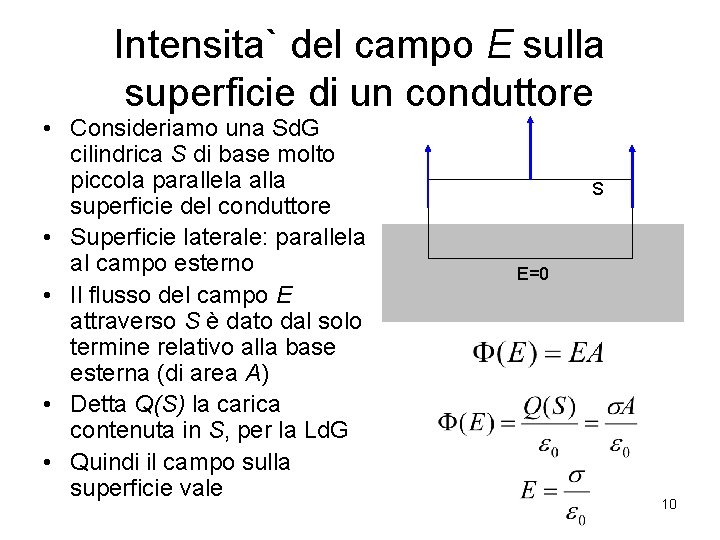 Intensita` del campo E sulla superficie di un conduttore

• Consideriamo una SdG cilindrica S di base molto piccola parallela alla superficie del conduttore
• Superficie laterale: parallela al campo esterno
• Il flusso del campo E attraverso S è dato dal solo termine relativo alla base esterna (di area A)
• Detta Q(S) la carica contenuta in S, per la LdG
• Quindi il campo sulla superficie vale

S

E=0

$\Phi(E) = EA$

$\Phi(E) = \frac{Q(S)}{\varepsilon_0} = \frac{\sigma A}{\varepsilon_0}$

$E = \frac{\sigma}{\varepsilon_0}$

10